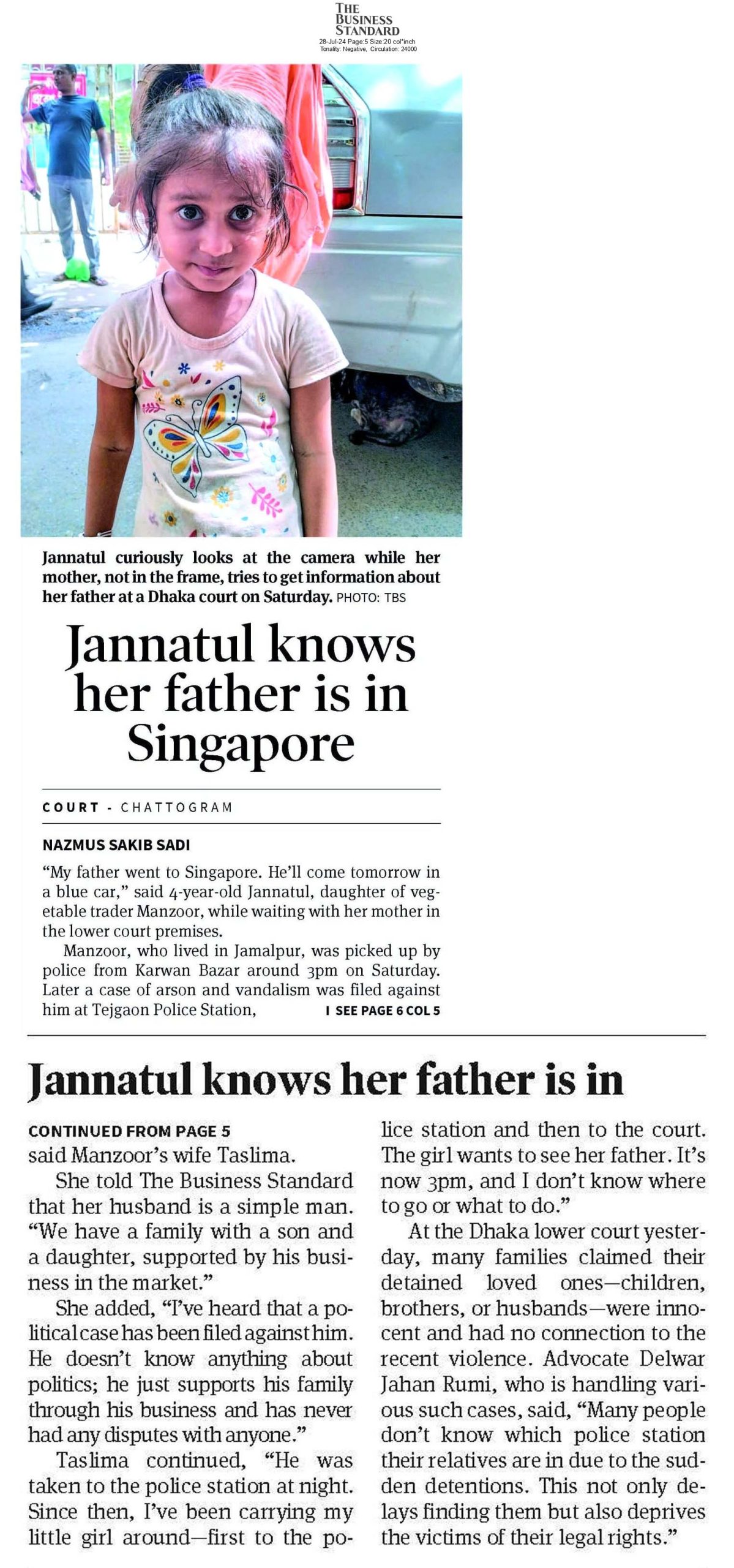 THE BUSINESS STANDARD
28-Jul-24 Page:5 Size:20 col*inch
Tonality: Negative, Circulation: 24000

Jannatul curiously looks at the camera while her mother, not in the frame, tries to get information about her father at a Dhaka court on Saturday. PHOTO: TBS

Jannatul knows her father is in Singapore

COURT - CHATTOGRAM

NAZMUS SAKIB SADI

"My father went to Singapore. He'll come tomorrow in a blue car," said 4-year-old Jannatul, daughter of vegetable trader Manzoor, while waiting with her mother in the lower court premises.

Manzoor, who lived in Jamalpur, was picked up by police from Karwan Bazar around 3pm on Saturday. Later a case of arson and vandalism was filed against him at Tejgaon Police Station, I SEE PAGE 6 COL 5

Jannatul knows her father is in

CONTINUED FROM PAGE 5
said Manzoor's wife Taslima.

She told The Business Standard that her husband is a simple man. "We have a family with a son and a daughter, supported by his business in the market."

She added, "I've heard that a political case has been filed against him. He doesn't know anything about politics; he just supports his family through his business and has never had any disputes with anyone."

Taslima continued, "He was taken to the police station at night. Since then, I've been carrying my little girl around—first to the police station and then to the court. The girl wants to see her father. It's now 3pm, and I don't know where to go or what to do."

At the Dhaka lower court yesterday, many families claimed their detained loved ones—children, brothers, or husbands—were innocent and had no connection to the recent violence. Advocate Delwar Jahan Rumi, who is handling various such cases, said, "Many people don't know which police station their relatives are in due to the sudden detentions. This not only delays finding them but also deprives the victims of their legal rights."